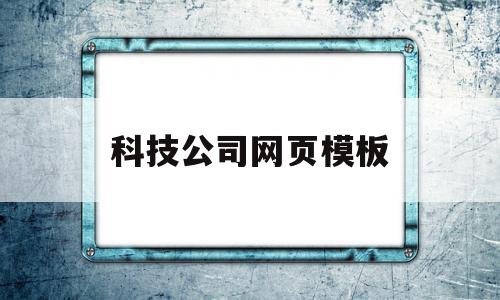 科技公司网页模板